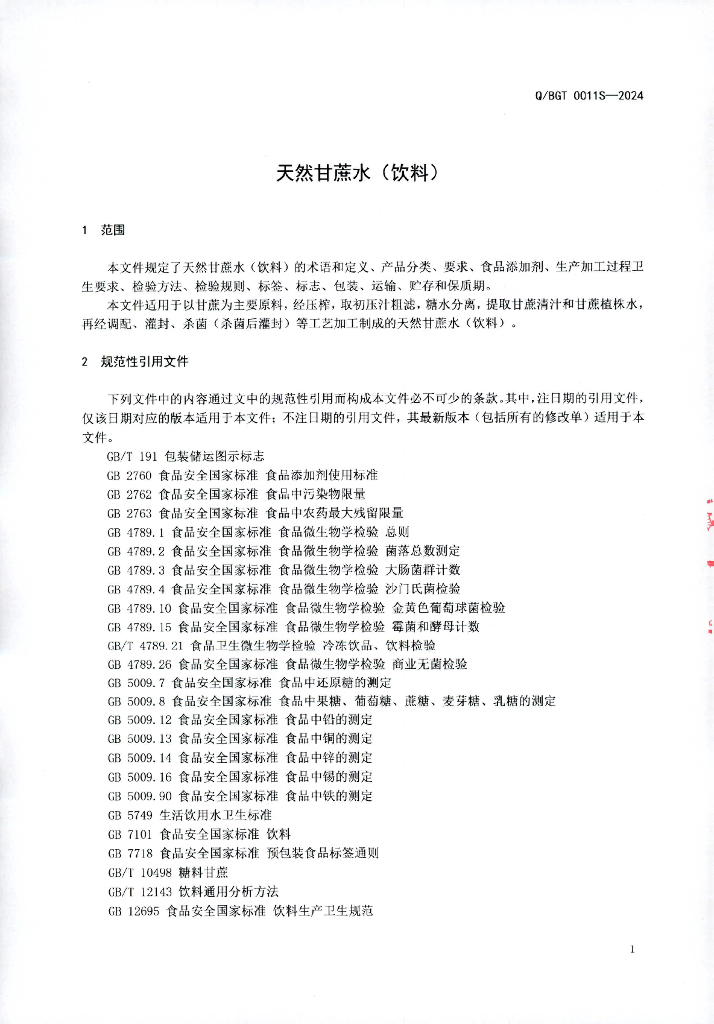 Q/BGT 0011S—2024

天然甘蔗水（饮料）

1 范围

本文件规定了天然甘蔗水（饮料）的术语和定义、产品分类、要求、食品添加剂、生产加工过程卫生要求、检验方法、检验规则、标签、标志、包装、运输、贮存和保质期。

本文件适用于以甘蔗为主要原料，经压榨，取初压汁粗滤，糖水分离，提取甘蔗清汁和甘蔗植株水，再经调配、灌封、杀菌（杀菌后灌封）等工艺加工制成的天然甘蔗水（饮料）。

2 规范性引用文件

下列文件中的内容通过文中的规范性引用而构成本文件必不可少的条款。其中，注日期的引用文件，仅该日期对应的版本适用于本文件；不注日期的引用文件，其最新版本（包括所有的修改单）适用于本文件。

GB/T 191 包装储运图示标志
GB 2760 食品安全国家标准 食品添加剂使用标准
GB 2762 食品安全国家标准 食品中污染物限量
GB 2763 食品安全国家标准 食品中农药最大残留限量
GB 4789.1 食品安全国家标准 食品微生物学检验 总则
GB 4789.2 食品安全国家标准 食品微生物学检验 菌落总数测定
GB 4789.3 食品安全国家标准 食品微生物学检验 大肠菌群计数
GB 4789.4 食品安全国家标准 食品微生物学检验 沙门氏菌检验
GB 4789.10 食品安全国家标准 食品微生物学检验 金黄色葡萄球菌检验
GB 4789.15 食品安全国家标准 食品微生物学检验 霉菌和酵母计数
GB/T 4789.21 食品卫生微生物学检验 冷冻饮品、饮料检验
GB 4789.26 食品安全国家标准 食品微生物学检验 商业无菌检验
GB 5009.7 食品安全国家标准 食品中还原糖的测定
GB 5009.8 食品安全国家标准 食品中果糖、葡萄糖、蔗糖、麦芽糖、乳糖的测定
GB 5009.12 食品安全国家标准 食品中铅的测定
GB 5009.13 食品安全国家标准 食品中铜的测定
GB 5009.14 食品安全国家标准 食品中锌的测定
GB 5009.16 食品安全国家标准 食品中锡的测定
GB 5009.90 食品安全国家标准 食品中铁的测定
GB 5749 生活饮用水卫生标准
GB 7101 食品安全国家标准 饮料
GB 7718 食品安全国家标准 预包装食品标签通则
GB/T 10498 糖料甘蔗
GB/T 12143 饮料通用分析方法
GB 12695 食品安全国家标准 饮料生产卫生规范

1